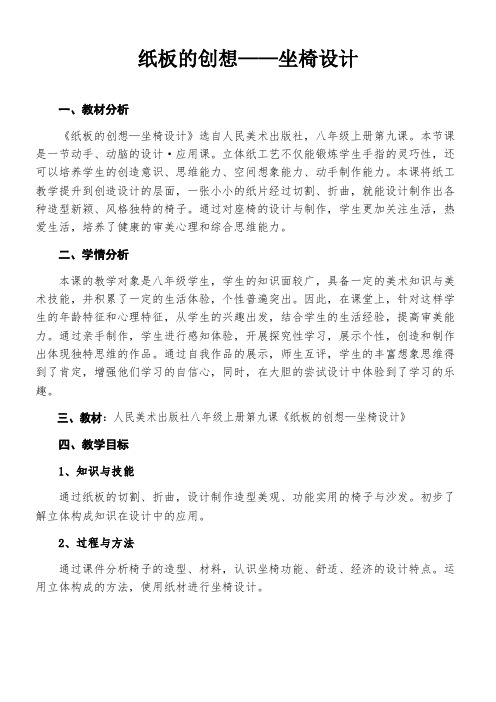 纸板的创想——坐椅设计

一、教材分析

《纸板的创想—坐椅设计》选自人民美术出版社，八年级上册第九课。本节课是一节动手、动脑的设计·应用课。立体纸工艺不仅能锻炼学生手指的灵巧性，还可以培养学生的创造意识、思维能力、空间想象能力、动手制作能力。本课将纸工教学提升到创造设计的层面，一张小小的纸片经过切割、折曲，就能设计制作出各种造型新颖、风格独特的椅子。通过对座椅的设计与制作，学生更加关注生活，热爱生活，培养了健康的审美心理和综合思维能力。

二、学情分析

本课的教学对象是八年级学生，学生的知识面较广，具备一定的美术知识与美术技能，并积累了一定的生活体验，个性普遍突出。因此，在课堂上，针对这样学生的年龄特征和心理特征，从学生的兴趣出发，结合学生的生活经验，提高审美能力。通过亲手制作，学生进行感知体验，开展探究性学习，展示个性，创造和制作出体现独特思维的作品。通过自我作品的展示，师生互评，学生的丰富想象思维得到了肯定，增强他们学习的自信心，同时，在大胆的尝试设计中体验到了学习的乐趣。

三、教材：人民美术出版社八年级上册第九课《纸板的创想—坐椅设计》

四、教学目标

1、知识与技能

通过纸板的切割、折曲，设计制作造型美观、功能实用的椅子与沙发。初步了解立体构成知识在设计中的应用。

2、过程与方法

通过课件分析椅子的造型、材料，认识坐椅功能、舒适、经济的设计特点。运用立体构成的方法，使用纸材进行坐椅设计。